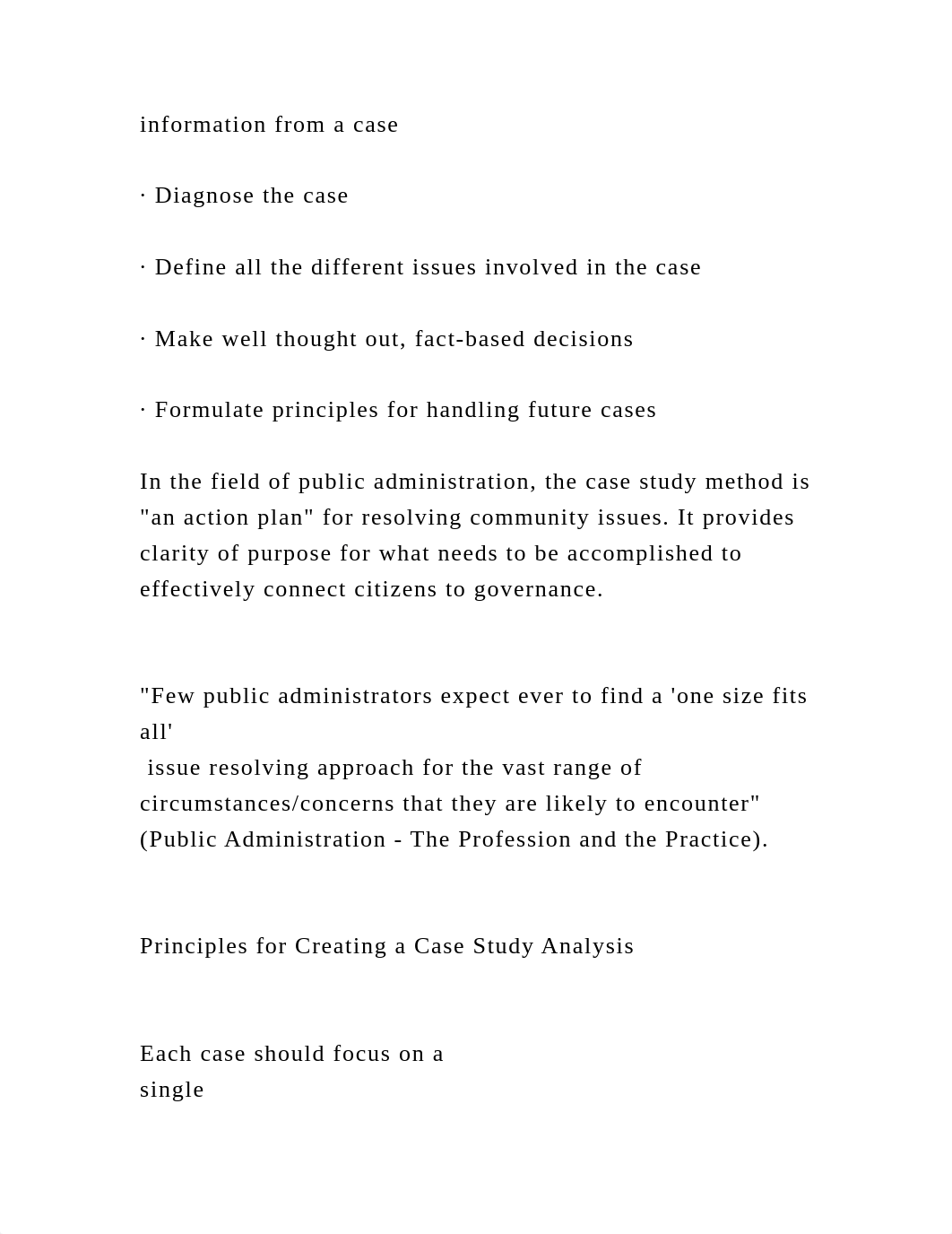 information from a case

· Diagnose the case

· Define all the different issues involved in the case

· Make well thought out, fact-based decisions

· Formulate principles for handling future cases

In the field of public administration, the case study method is "an action plan" for resolving community issues. It provides clarity of purpose for what needs to be accomplished to effectively connect citizens to governance.

"Few public administrators expect ever to find a 'one size fits all' issue resolving approach for the vast range of circumstances/concerns that they are likely to encounter" (Public Administration - The Profession and the Practice).

Principles for Creating a Case Study Analysis

Each case should focus on a single